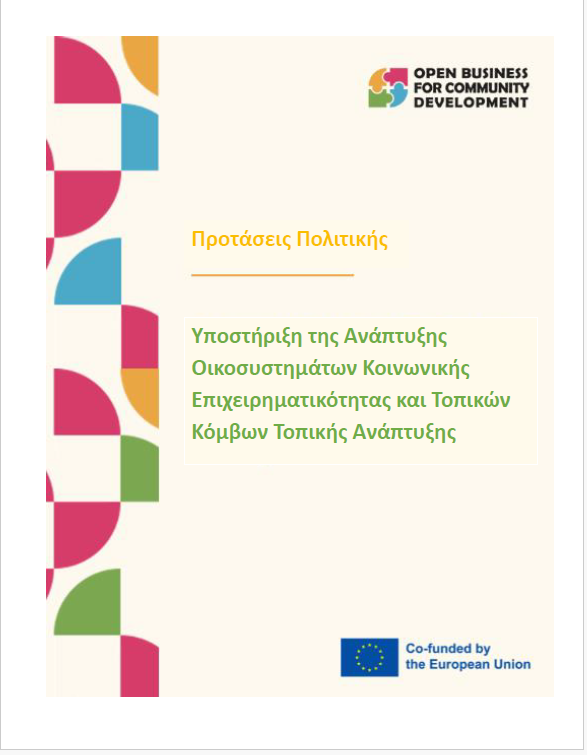 OPEN BUSINESS FOR COMMUNITY DEVELOPMENT

Προτάσεις Πολιτικής

Υποστήριξη της Ανάπτυξης Οικοσυστημάτων Κοινωνικής Επιχειρηματικότητας και Τοπικών Κόμβων Τοπικής Ανάπτυξης

Co-funded by the European Union